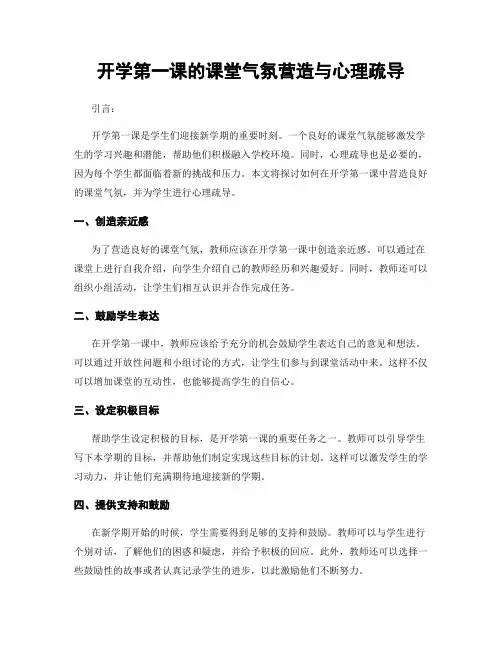 开学第一课的课堂气氛营造与心理疏导

引言：

开学第一课是学生们迎接新学期的重要时刻。一个良好的课堂气氛能够激发学生的学习兴趣和潜能，帮助他们积极融入学校环境。同时，心理疏导也是必要的，因为每个学生都面临着新的挑战和压力。本文将探讨如何在开学第一课中营造良好的课堂气氛，并为学生进行心理疏导。

一、创造亲近感

为了营造良好的课堂气氛，教师应该在开学第一课中创造亲近感。可以通过在课堂上进行自我介绍，向学生介绍自己的教师经历和兴趣爱好。同时，教师还可以组织小组活动，让学生们相互认识并合作完成任务。

二、鼓励学生表达

在开学第一课中，教师应该给予充分的机会鼓励学生表达自己的意见和想法。可以通过开放性问题和小组讨论的方式，让学生们参与到课堂活动中来。这样不仅可以增加课堂的互动性，也能够提高学生的自信心。

三、设定积极目标

帮助学生设定积极的目标，是开学第一课的重要任务之一。教师可以引导学生写下本学期的目标，并帮助他们制定实现这些目标的计划。这样可以激发学生的学习动力，并让他们充满期待地迎接新的学期。

四、提供支持和鼓励

在新学期开始的时候，学生需要得到足够的支持和鼓励。教师可以与学生进行个别对话，了解他们的困惑和疑虑，并给予积极的回应。此外，教师还可以选择一些鼓励性的故事或者认真记录学生的进步，以此激励他们不断努力。